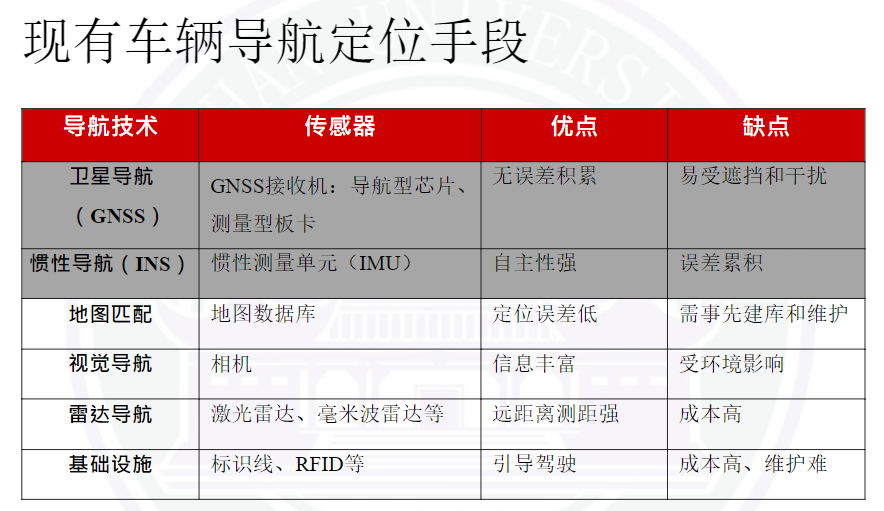 现有车辆导航定位手段

| 导航技术 | 传感器 | 优点 | 缺点 |
|---|---|---|---|
| 卫星导航（GNSS） | GNSS接收机：导航型芯片、测量型板卡 | 无误差积累 | 易受遮挡和干扰 |
| 惯性导航（INS） | 惯性测量单元（IMU） | 自主性强 | 误差累积 |
| 地图匹配 | 地图数据库 | 定位误差低 | 需事先建库和维护 |
| 视觉导航 | 相机 | 信息丰富 | 受环境影响 |
| 雷达导航 | 激光雷达、毫米波雷达等 | 远距离测距强 | 成本高 |
| 基础设施 | 标识线、RFID等 | 引导驾驶 | 成本高、维护难 |